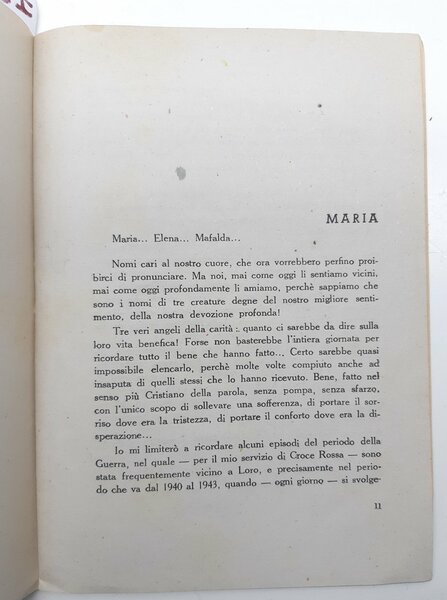 MARIA

Maria... Elena... Mafalda...

Nomi cari al nostro cuore, che ora vorrebbero perfino proibirci di pronunciare. Ma noi, mai come oggi li sentiamo vicini, mai come oggi profondamente li amiamo, perchè sappiamo che sono i nomi di tre creature degne del nostro migliore sentimento, della nostra devozione profonda!

Tre veri angeli della carità: quanto ci sarebbe da dire sulla loro vita benefica! Forse non basterebbe l'intiera giornata per ricordare tutto il bene che hanno fatto... Certo sarebbe quasi impossibile elencarlo, perchè molte volte compiuto anche ad insaputa di quelli stessi che lo hanno ricevuto. Bene, fatto nel senso più Cristiano della parola, senza pompa, senza sfarzo, con l'unico scopo di sollevare una sofferenza, di portare il sorriso dove era la tristezza, di portare il conforto dove era la disperazione...

Io mi limiterò a ricordare alcuni episodi del periodo della Guerra, nel quale — per il mio servizio di Croce Rossa — sono stata frequentemente vicino a Loro, e precisamente nel periodo che va dal 1940 al 1943, quando — ogni giorno — si svolge-

11